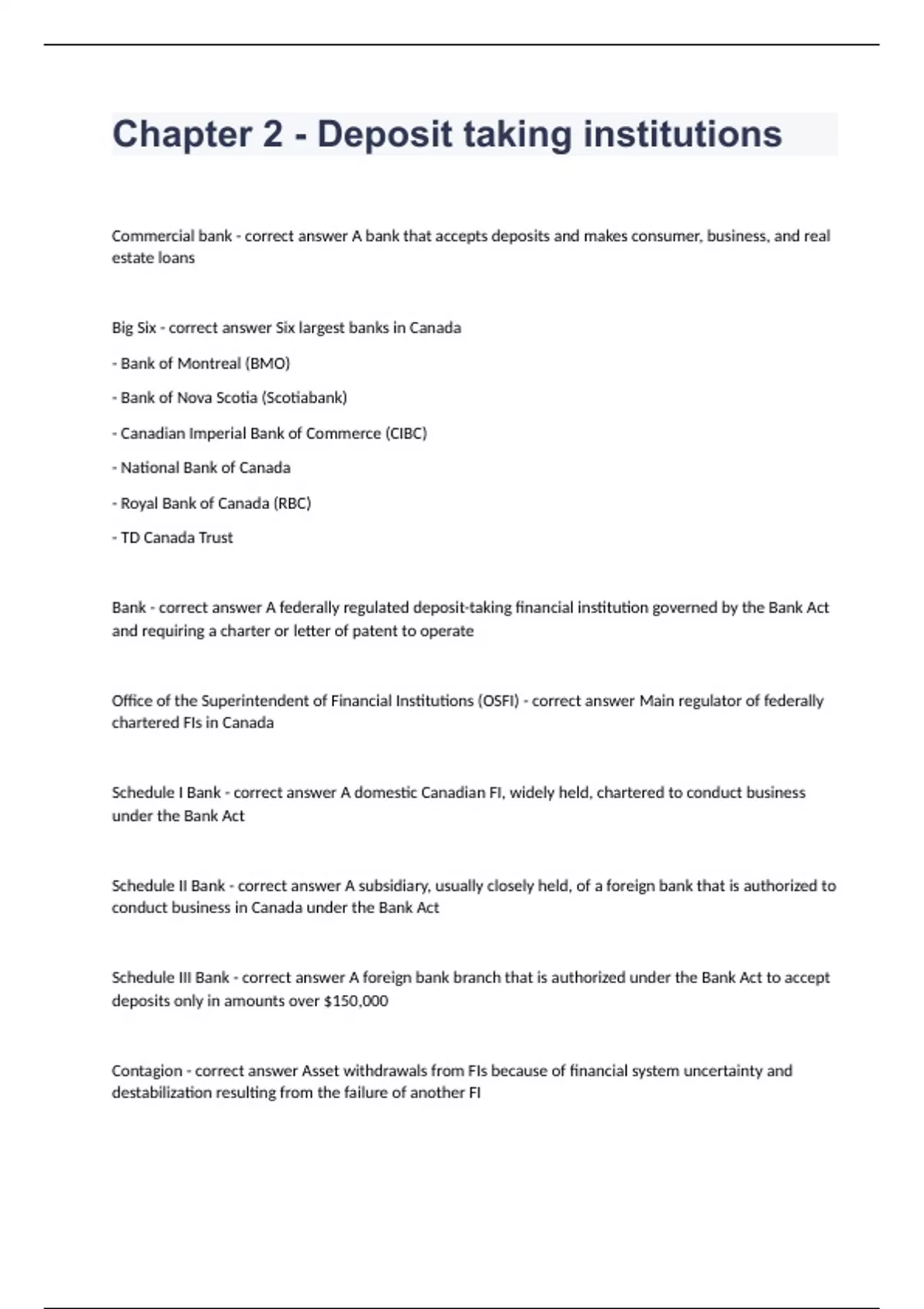 Chapter 2 - Deposit taking institutions

Commercial bank - correct answer A bank that accepts deposits and makes consumer, business, and real estate loans

Big Six - correct answer Six largest banks in Canada

- Bank of Montreal (BMO)

- Bank of Nova Scotia (Scotiabank)

- Canadian Imperial Bank of Commerce (CIBC)

- National Bank of Canada

- Royal Bank of Canada (RBC)

- TD Canada Trust

Bank - correct answer A federally regulated deposit-taking financial institution governed by the Bank Act and requiring a charter or letter of patent to operate

Office of the Superintendent of Financial Institutions (OSFI) - correct answer Main regulator of federally chartered FIs in Canada

Schedule I Bank - correct answer A domestic Canadian FI, widely held, chartered to conduct business under the Bank Act

Schedule II Bank - correct answer A subsidiary, usually closely held, of a foreign bank that is authorized to conduct business in Canada under the Bank Act

Schedule III Bank - correct answer A foreign bank branch that is authorized under the Bank Act to accept deposits only in amounts over $150,000

Contagion - correct answer Asset withdrawals from FIs because of financial system uncertainty and destabilization resulting from the failure of another FI